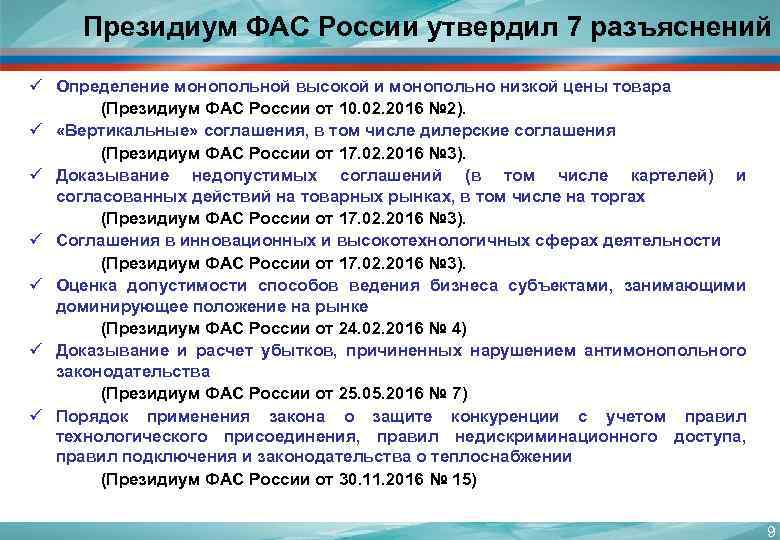 Президиум ФАС России утвердил 7 разъяснений

✓ Определение монопольной высокой и монопольно низкой цены товара
(Президиум ФАС России от 10.02.2016 №2).

✓ «Вертикальные» соглашения, в том числе дилерские соглашения
(Президиум ФАС России от 17.02.2016 №3).

✓ Доказывание недопустимых соглашений (в том числе картелей) и согласованных действий на товарных рынках, в том числе на торгах
(Президиум ФАС России от 17.02.2016 №3).

✓ Соглашения в инновационных и высокотехнологичных сферах деятельности
(Президиум ФАС России от 17.02.2016 №3).

✓ Оценка допустимости способов ведения бизнеса субъектами, занимающими доминирующее положение на рынке
(Президиум ФАС России от 24.02.2016 № 4)

✓ Доказывание и расчет убытков, причиненных нарушением антимонопольного законодательства
(Президиум ФАС России от 25.05.2016 № 7)

✓ Порядок применения закона о защите конкуренции с учетом правил технологического присоединения, правил недискриминационного доступа, правил подключения и законодательства о теплоснабжении
(Президиум ФАС России от 30.11.2016 № 15)

9